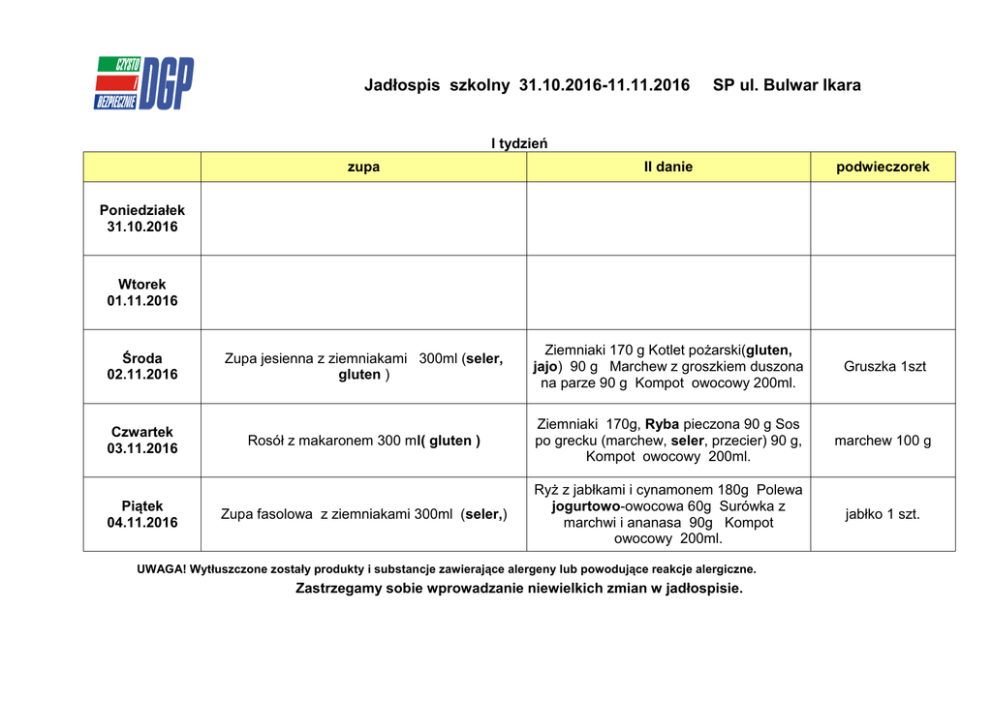 CZYSTO
I
BEZPIECZNIE
DGP

Jadłospis szkolny 31.10.2016-11.11.2016 SP ul. Bulwar Ikara

I tydzień

| | zupa | II danie | podwieczorek |
|---|---|---|---|
| Poniedziałek 31.10.2016 | | | |
| Wtorek 01.11.2016 | | | |
| Środa 02.11.2016 | Zupa jesienna z ziemniakami 300ml (seler, gluten ) | Ziemniaki 170 g Kotlet pożarski(gluten, jajo) 90 g Marchew z groszkiem duszona na parze 90 g Kompot owocowy 200ml. | Gruszka 1szt |
| Czwartek 03.11.2016 | Rosół z makaronem 300 ml( gluten ) | Ziemniaki 170g, Ryba pieczona 90 g Sos po grecku (marchew, seler, przecier) 90 g, Kompot owocowy 200ml. | marchew 100 g |
| Piątek 04.11.2016 | Zupa fasolowa z ziemniakami 300ml (seler,) | Ryż z jabłkami i cynamonem 180g Polewa jogurtowo-owocowa 60g Surówka z marchwi i ananasa 90g Kompot owocowy 200ml. | jabłko 1 szt. |

UWAGA! Wytłuszczone zostały produkty i substancje zawierające alergeny lub powodujące reakcje alergiczne.

Zastrzegamy sobie wprowadzanie niewielkich zmian w jadłospisie.